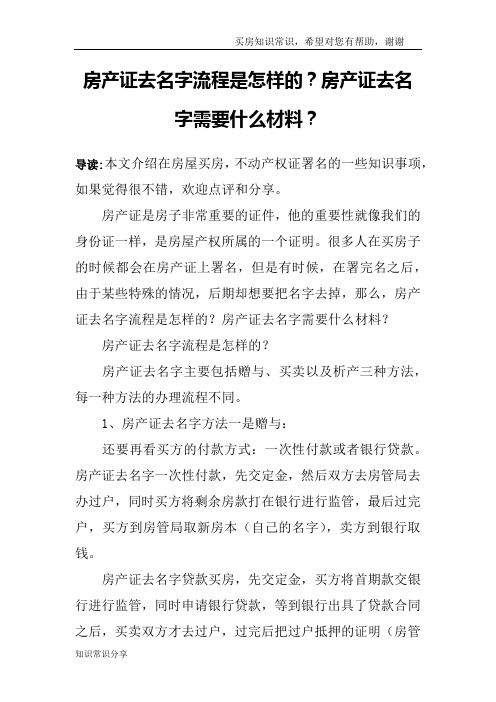 买房知识常识，希望对您有帮助，谢谢

房产证去名字流程是怎样的？房产证去名字需要什么材料？

导读:本文介绍在房屋买房，不动产权证署名的一些知识事项，如果觉得很不错，欢迎点评和分享。

房产证是房子非常重要的证件，他的重要性就像我们的身份证一样，是房屋产权所属的一个证明。很多人在买房子的时候都会在房产证上署名，但是有时候，在署完名之后，由于某些特殊的情况，后期却想要把名字去掉，那么，房产证去名字流程是怎样的？房产证去名字需要什么材料？

房产证去名字流程是怎样的？

房产证去名字主要包括赠与、买卖以及析产三种方法，每一种方法的办理流程不同。

1、房产证去名字方法一是赠与：

还要再看买方的付款方式：一次性付款或者银行贷款。房产证去名字一次性付款，先交定金，然后双方去房管局去办过户，同时买方将剩余房款打在银行进行监管，最后过完户，买方到房管局取新房本（自己的名字），卖方到银行取钱。

房产证去名字贷款买房，先交定金，买方将首期款交银行进行监管，同时申请银行贷款，等到银行出具了贷款合同之后，买卖双方才去过户，过完后把过户抵押的证明（房管

知识常识分享